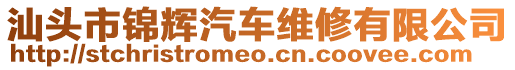 汕头市锦辉汽车维修有限公司
http://stchristromeo.cn.coovee.com